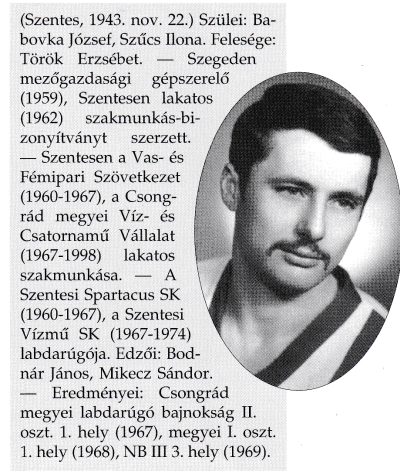 (Szentes, 1943. nov. 22.) Szülei: Babovka József, Szűcs Ilona. Felesége: Török Erzsébet. — Szegeden mezőgazdasági gépszerelő (1959), Szentesen lakatos (1962) szakmunkás-bizonyítványt szerzett. — Szentesen a Vas- és Fémipari Szövetkezet (1960-1967), a Csongrád megyei Víz- és Csatornamű Vállalat (1967-1998) lakatos szakmunkása. — A Szentesi Spartacus SK (1960-1967), a Szentesi Vízmű SK (1967-1974) labdarúgója. Edzői: Bodnár János, Mikecz Sándor. — Eredményei: Csongrád megyei labdarúgó bajnokság II. oszt. 1. hely (1967), megyei I. oszt. 1. hely (1968), NB III 3. hely (1969).